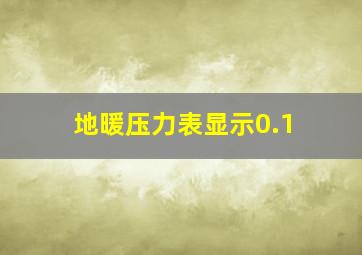 地暖压力表显示0.1